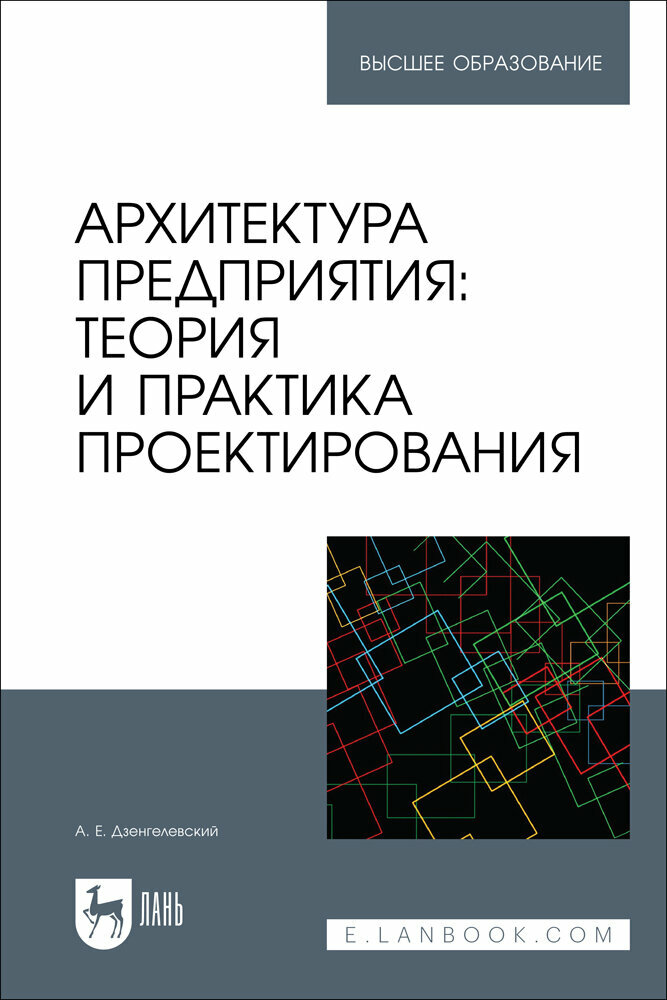 ВЫСШЕЕ ОБРАЗОВАНИЕ

АРХИТЕКТУРА ПРЕДПРИЯТИЯ: ТЕОРИЯ И ПРАКТИКА ПРОЕКТИРОВАНИЯ

А. Е. Дзенгелевский

ЛАНЬ

E.LANBOOK.COM